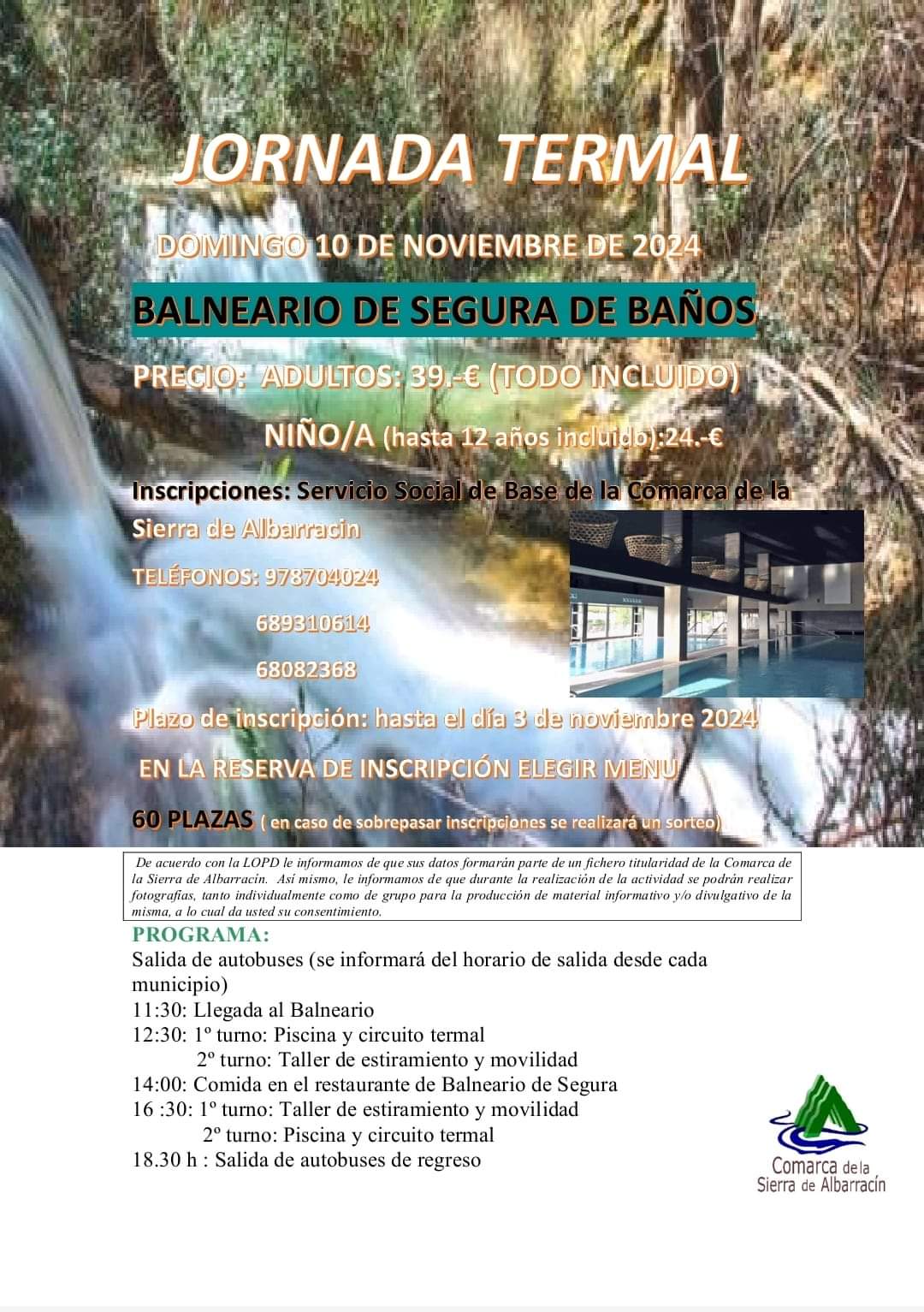 JORNADA TERMAL

DOMINGO 10 DE NOVIEMBRE DE 2024

BALNEARIO DE SEGURA DE BAÑOS

PRECIO: ADULTOS: 39.-€ (TODO INCLUIDO)

NIÑO/A (hasta 12 años incluido):24.-€

Inscripciones: Servicio Social de Base de la Comarca de la Sierra de Albarracin

TELÉFONOS: 978704024

689310614

68082368

Plazo de inscripción: hasta el día 3 de noviembre 2024

EN LA RESERVA DE INSCRIPCIÓN ELEGIR MENU

60 PLAZAS ( en caso de sobrepasar inscripciones se realizará un sorteo)

De acuerdo con la LOPD le informamos de que sus datos formarán parte de un fichero titularidad de la Comarca de la Sierra de Albarracín. Así mismo, le informamos de que durante la realización de la actividad se podrán realizar fotografías, tanto individualmente como de grupo para la producción de material informativo y/o divulgativo de la misma, a lo cual da usted su consentimiento.

PROGRAMA:
Salida de autobuses (se informará del horario de salida desde cada municipio)
11:30: Llegada al Balneario
12:30: 1º turno: Piscina y circuito termal
2º turno: Taller de estiramiento y movilidad
14:00: Comida en el restaurante de Balneario de Segura
16 :30: 1º turno: Taller de estiramiento y movilidad
2º turno: Piscina y circuito termal
18.30 h : Salida de autobuses de regreso

Comarca de la Sierra de Albarracín